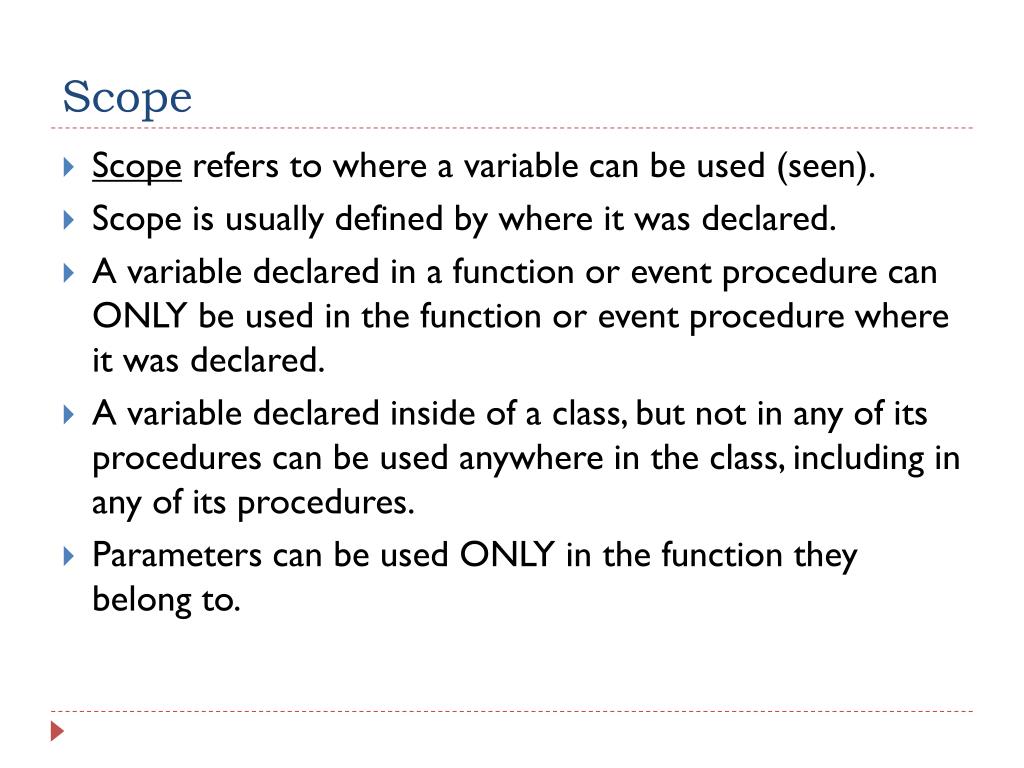 Scope

Scope refers to where a variable can be used (seen).

Scope is usually defined by where it was declared.

A variable declared in a function or event procedure can ONLY be used in the function or event procedure where it was declared.

A variable declared inside of a class, but not in any of its procedures can be used anywhere in the class, including in any of its procedures.

Parameters can be used ONLY in the function they belong to.